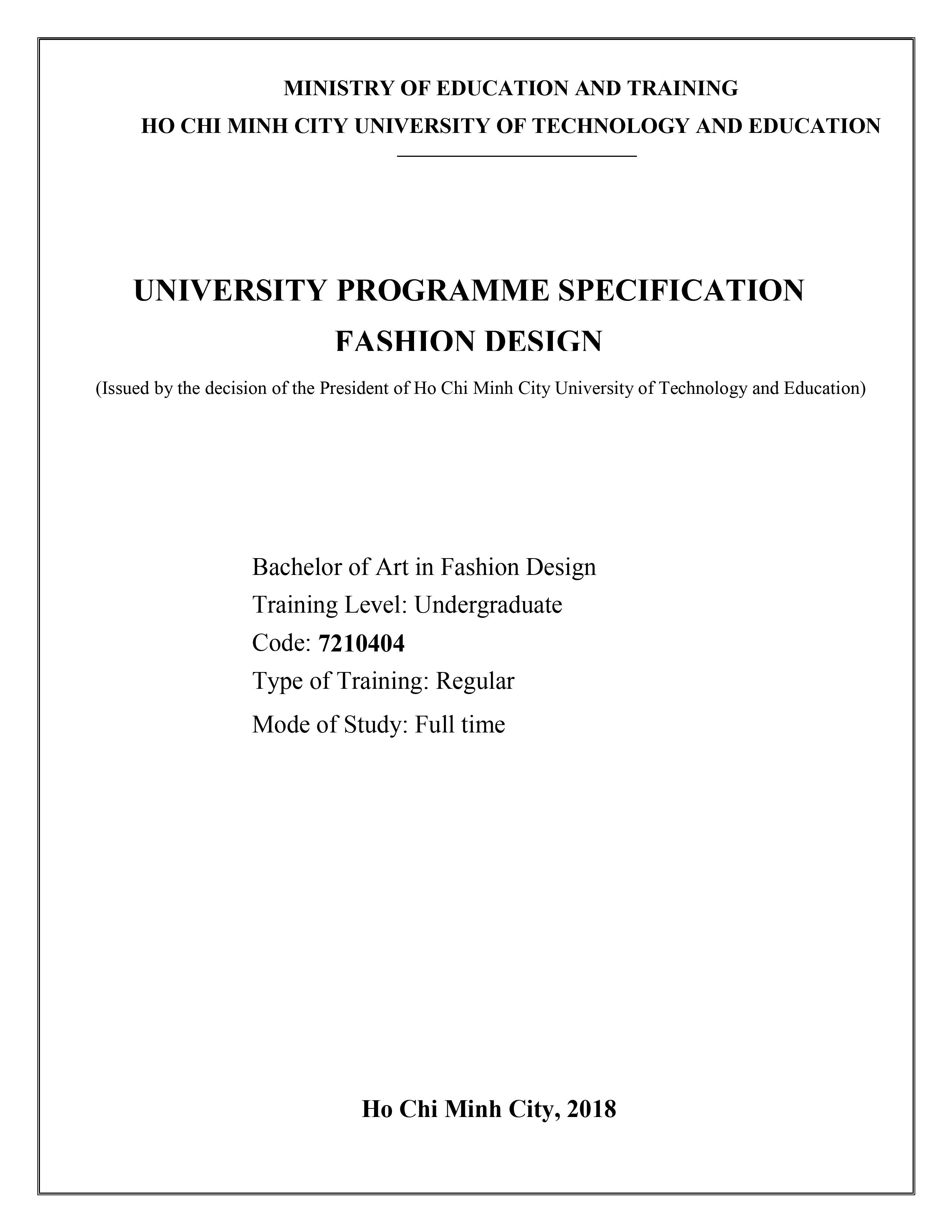 MINISTRY OF EDUCATION AND TRAINING
HO CHI MINH CITY UNIVERSITY OF TECHNOLOGY AND EDUCATION

UNIVERSITY PROGRAMME SPECIFICATION
FASHION DESIGN

(Issued by the decision of the President of Ho Chi Minh City University of Technology and Education)

Bachelor of Art in Fashion Design
Training Level: Undergraduate
Code: 7210404
Type of Training: Regular
Mode of Study: Full time

Ho Chi Minh City, 2018